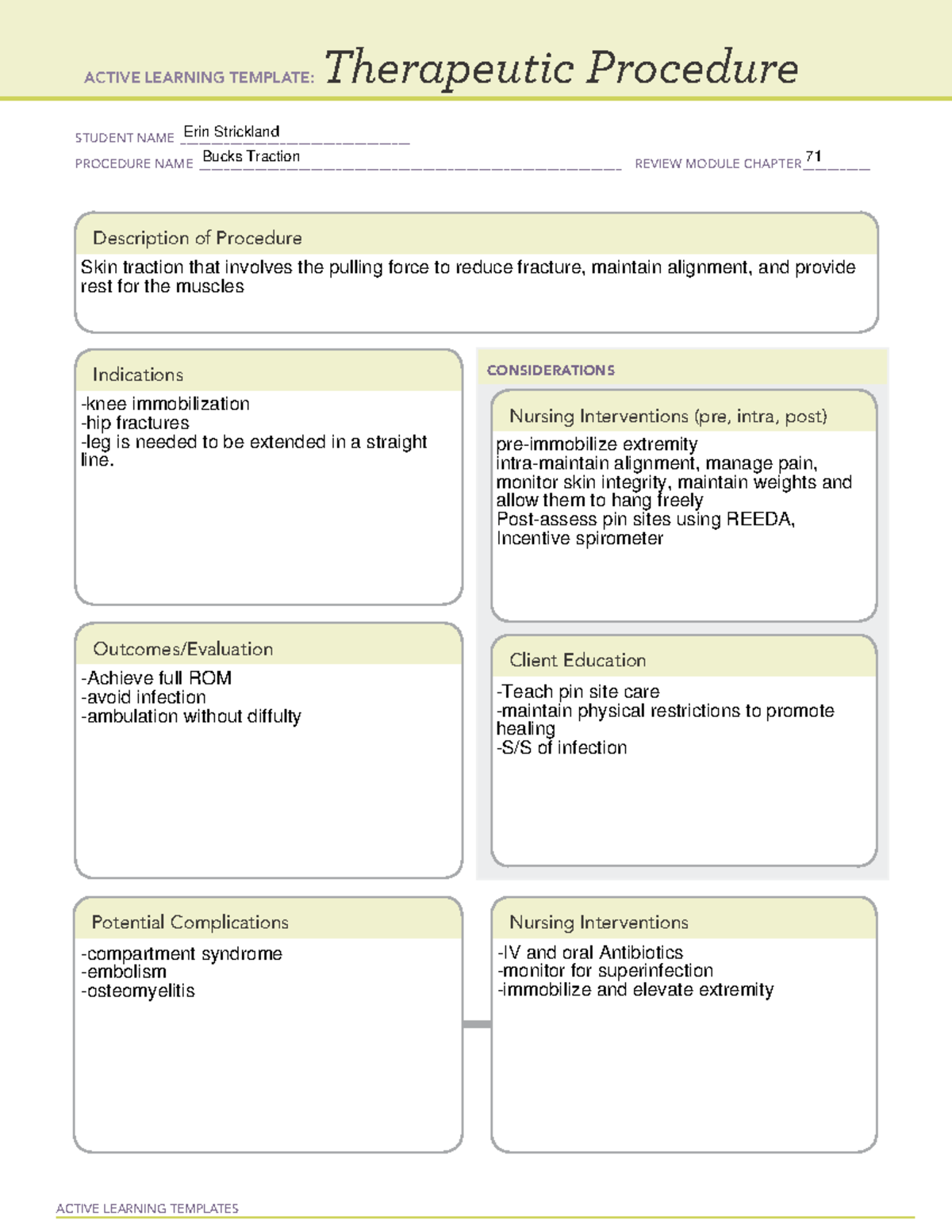 ACTIVE LEARNING TEMPLATE: Therapeutic Procedure

STUDENT NAME Erin Strickland
PROCEDURE NAME Bucks Traction
REVIEW MODULE CHAPTER 71

Description of Procedure
Skin traction that involves the pulling force to reduce fracture, maintain alignment, and provide rest for the muscles

Indications
-knee immobilization
-hip fractures
-leg is needed to be extended in a straight line.

Outcomes/Evaluation
-Achieve full ROM
-avoid infection
-ambulation without diffulty

CONSIDERATIONS

Nursing Interventions (pre, intra, post)
pre-immobilize extremity
intra-maintain alignment, manage pain, monitor skin integrity, maintain weights and allow them to hang freely
Post-assess pin sites using REEDA, Incentive spirometer

Client Education
-Teach pin site care
-maintain physical restrictions to promote healing
-S/S of infection

Potential Complications
-compartment syndrome
-embolism
-osteomyelitis

Nursing Interventions
-IV and oral Antibiotics
-monitor for superinfection
-immobilize and elevate extremity

ACTIVE LEARNING TEMPLATES